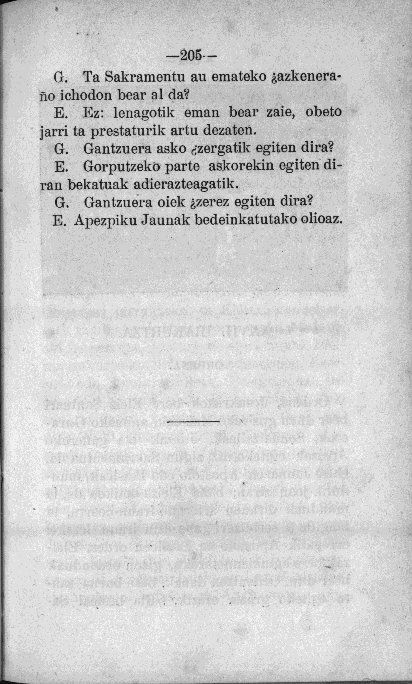 —205—

G. Ta Sakramentu au emateko ¿azkeneraño ichodon bear al da?

E. Ez: lenagotik eman bear zaie, obeto jarri ta prestaturik artu dezaten.

G. Gantzuera asko ¿zergatik egiten dira?

E. Gorputzeko parte askorekin egiten diran bekatuak adierazteagatik.

G. Gantzuera oiek ¿zerez egiten dira?

E. Apezpiku Jaunak bedeinkatutako olioaz.